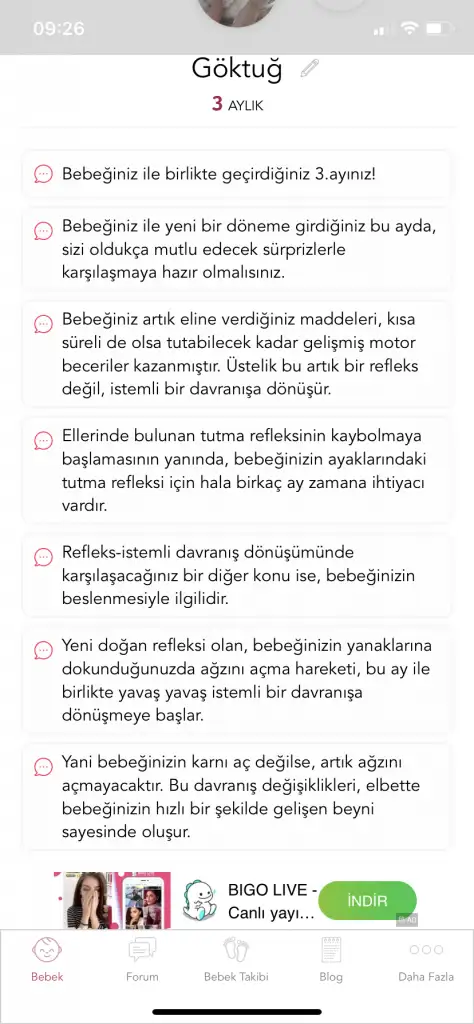 09:26

Göktuğ

3 AYLIK

Bebeğiniz ile birlikte geçirdiğiniz 3.ayınız!

Bebeğiniz ile yeni bir döneme girdiğiniz bu ayda, sizi oldukça mutlu edecek sürprizlerle karşılaşmaya hazır olmalısınız.

Bebeğiniz artık eline verdiğiniz maddeleri, kısa süreli de olsa tutabilecek kadar gelişmiş motor beceriler kazanmıştır. Üstelik bu artık bir refleks değil, istemli bir davranışa dönüşür.

Ellerinde bulunan tutma refleksinin kaybolmaya başlamasının yanında, bebeğinizin ayaklarındaki tutma refleksi için hala birkaç ay zamana ihtiyacı vardır.

Refleks-istemli davranış dönüşümünde karşılaşacağınız bir diğer konu ise, bebeğinizin beslenmesiyle ilgilidir.

Yeni doğan refleksi olan, bebeğinizin yanaklarına dokunduğunuzda ağzını açma hareketi, bu ay ile birlikte yavaş yavaş istemli bir davranışa dönüşmeye başlar.

Yani bebeğinizin karnı aç değilse, artık ağzını açmayacaktır. Bu davranış değişiklikleri, elbette bebeğinizin hızlı bir şekilde gelişen beyni sayesinde oluşur.

BIGO LIVE - Canlı yayı...
İNDİR

Bebek Forum Bebek Takibi Blog Daha Fazla